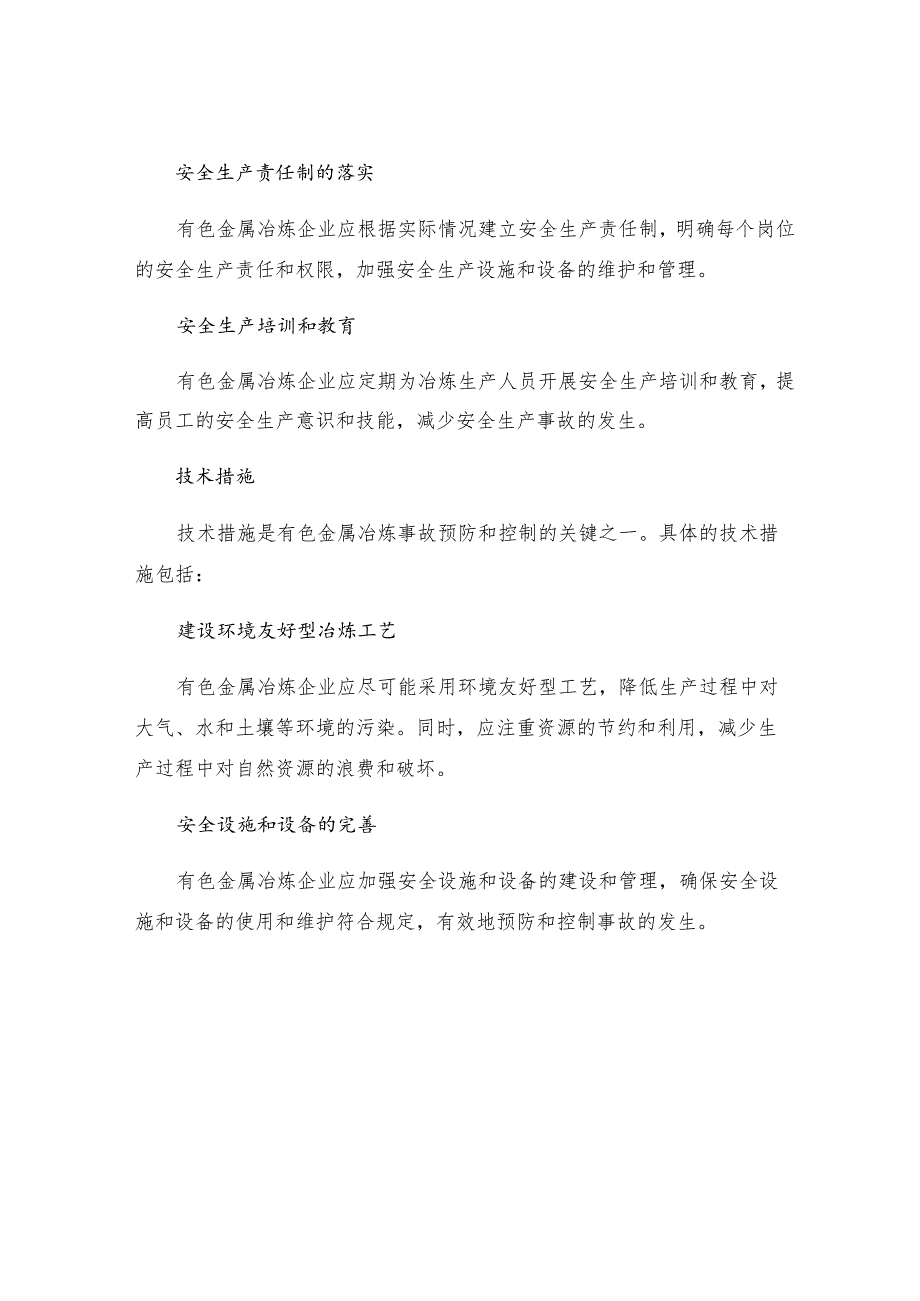 安全生产责任制的落实

有色金属冶炼企业应根据实际情况建立安全生产责任制，明确每个岗位的安全生产责任和权限，加强安全生产设施和设备的维护和管理。

安全生产培训和教育

有色金属冶炼企业应定期为冶炼生产人员开展安全生产培训和教育，提高员工的安全生产意识和技能，减少安全生产事故的发生。

技术措施

技术措施是有色金属冶炼事故预防和控制的关键之一。具体的技术措施包括：

建设环境友好型冶炼工艺

有色金属冶炼企业应尽可能采用环境友好型工艺，降低生产过程中对大气、水和土壤等环境的污染。同时，应注重资源的节约和利用，减少生产过程中对自然资源的浪费和破坏。

安全设施和设备的完善

有色金属冶炼企业应加强安全设施和设备的建设和管理，确保安全设施和设备的使用和维护符合规定，有效地预防和控制事故的发生。